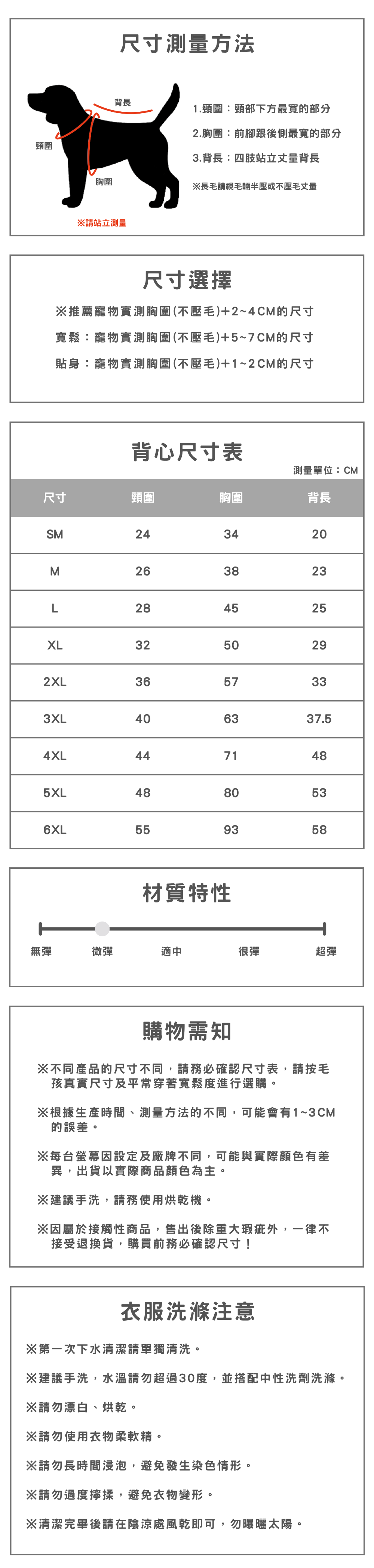 尺寸測量方法

背長
頸圍
胸圍
※請站立測量

1.頸圍：頸部下方最寬的部分
2.胸圍：前腳跟後側最寬的部分
3.背長：四肢站立丈量背長
※長毛請視毛輛半壓或不壓毛丈量

尺寸選擇

※推薦寵物實測胸圍(不壓毛)+2~4CM的尺寸
寬鬆：寵物實測胸圍(不壓毛)+5~7CM的尺寸
貼身：寵物實測胸圍(不壓毛)+1~2CM的尺寸

背心尺寸表

測量單位：CM

| 尺寸 | 頸圍 | 胸圍 | 背長 |
|---|---|---|---|
| SM | 24 | 34 | 20 |
| M | 26 | 38 | 23 |
| L | 28 | 45 | 25 |
| XL | 32 | 50 | 29 |
| 2XL | 36 | 57 | 33 |
| 3XL | 40 | 63 | 37.5 |
| 4XL | 44 | 71 | 48 |
| 5XL | 48 | 80 | 53 |
| 6XL | 55 | 93 | 58 |

材質特性

無彈 微彈 適中 很彈 超彈

購物需知

※不同產品的尺寸不同，請務必確認尺寸表，請按毛孩真實尺寸及平常穿著寬鬆度進行選購。

※根據生產時間、測量方法的不同，可能會有1~3CM的誤差。

※每台螢幕因設定及廠牌不同，可能與實際顏色有差異，出貨以實際商品顏色為主。

※建議手洗，請務使用烘乾機。

※因屬於接觸性商品，售出後除重大瑕疵外，一律不接受退換貨，購買前務必確認尺寸！

衣服洗滌注意

※第一次下水清潔請單獨清洗。

※建議手洗，水溫請勿超過30度，並搭配中性洗劑洗滌。

※請勿漂白、烘乾。

※請勿使用衣物柔軟精。

※請勿長時間浸泡，避免發生染色情形。

※請勿過度擰揉，避免衣物變形。

※清潔完畢後請在陰涼處風乾即可，勿曝曬太陽。